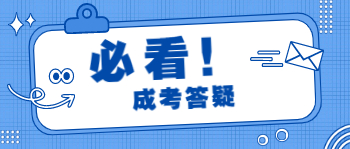 必看！
成考答疑